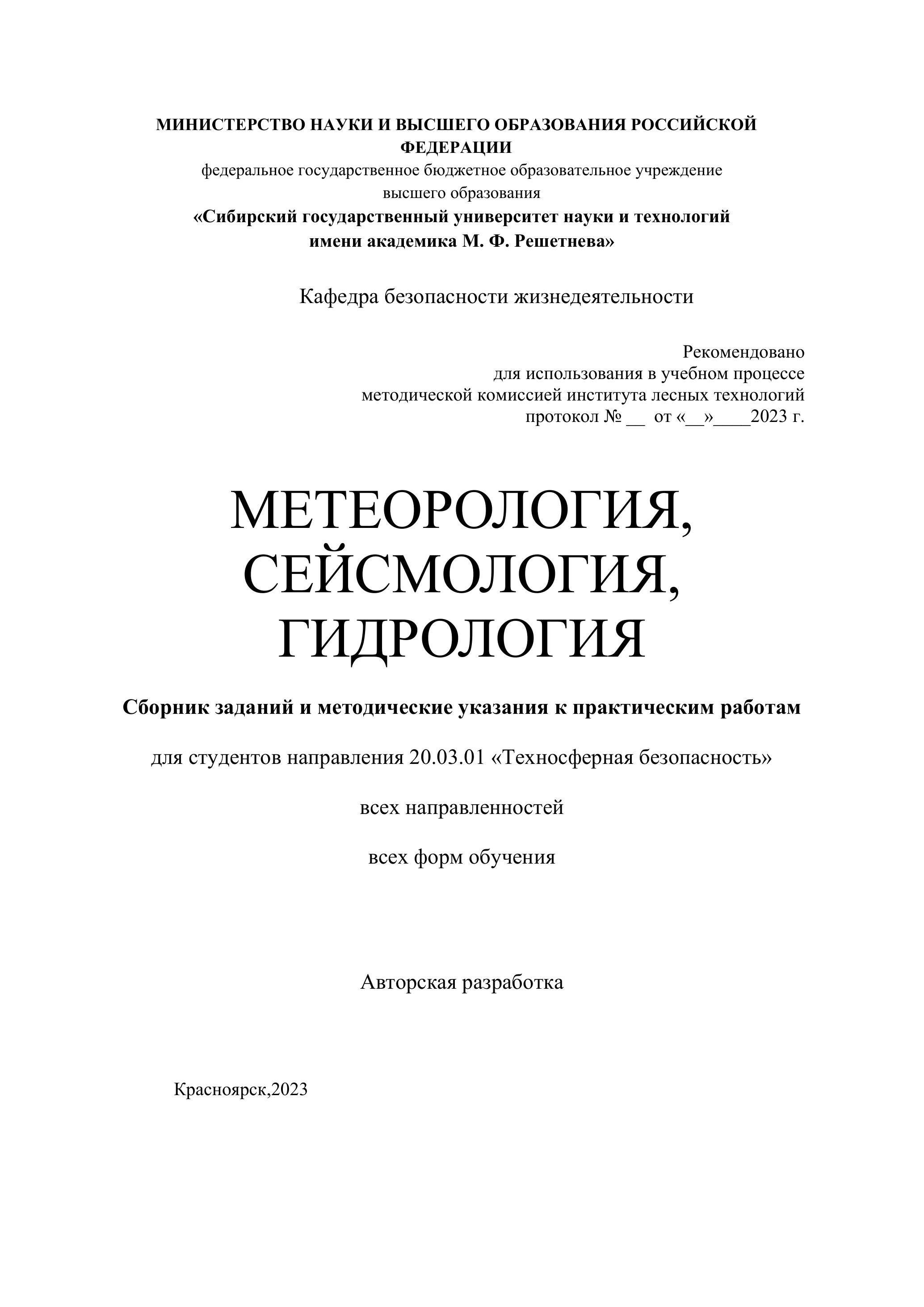 МИНИСТЕРСТВО НАУКИ И ВЫСШЕГО ОБРАЗОВАНИЯ РОССИЙСКОЙ ФЕДЕРАЦИИ
федеральное государственное бюджетное образовательное учреждение высшего образования
«Сибирский государственный университет науки и технологий имени академика М. Ф. Решетнева»

Кафедра безопасности жизнедеятельности

Рекомендовано
для использования в учебном процессе
методической комиссией института лесных технологий
протокол № __ от «__»____2023 г.

МЕТЕОРОЛОГИЯ, СЕЙСМОЛОГИЯ, ГИДРОЛОГИЯ

Сборник заданий и методические указания к практическим работам

для студентов направления 20.03.01 «Техносферная безопасность»

всех направленностей

всех форм обучения

Авторская разработка

Красноярск,2023